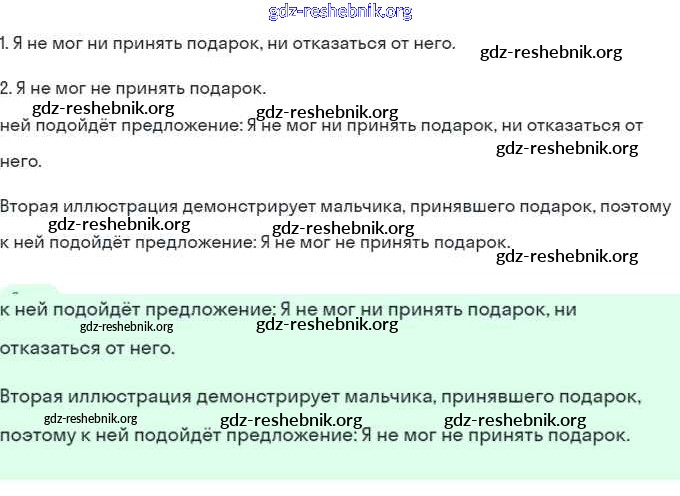 gdz-reshebnik.org

1. Я не мог ни принять подарок, ни отказаться от него.

gdz-reshebnik.org

2. Я не мог не принять подарок.

gdz-reshebnik.org gdz-reshebnik.org

ней подойдёт предложение: Я не мог ни принять подарок, ни отказаться от него.

gdz-reshebnik.org

Вторая иллюстрация демонстрирует мальчика, принявшего подарок, поэтому к ней подойдёт предложение: Я не мог не принять подарок.

gdz-reshebnik.org gdz-reshebnik.org gdz-reshebnik.org

к ней подойдёт предложение: Я не мог ни принять подарок, ни отказаться от него.

gdz-reshebnik.org gdz-reshebnik.org

Вторая иллюстрация демонстрирует мальчика, принявшего подарок, поэтому к ней подойдёт предложение: Я не мог не принять подарок.

gdz-reshebnik.org gdz-reshebnik.org gdz-reshebnik.org